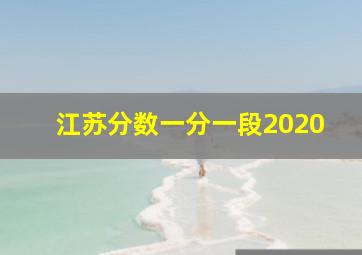 江苏分数一分一段2020